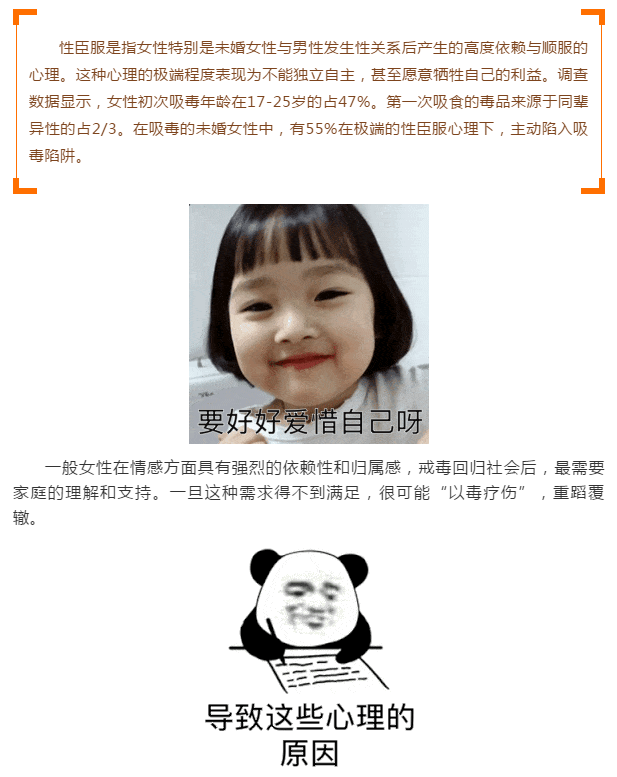 性臣服是指女性特别是未婚女性与男性发生性关系后产生的高度依赖与顺服的心理。这种心理的极端程度表现为不能独立自主，甚至愿意牺牲自己的利益。调查数据显示，女性初次吸毒年龄在17-25岁的占47%。第一次吸食的毒品来源于同辈异性的占2/3。在吸毒的未婚女性中，有55%在极端的性臣服心理下，主动陷入吸毒陷阱。

要好好爱惜自己呀

一般女性在情感方面具有强烈的依赖性和归属感，戒毒回归社会后，最需要家庭的理解和支持。一旦这种需求得不到满足，很可能“以毒疗伤”，重蹈覆辙。

导致这些心理的
原因